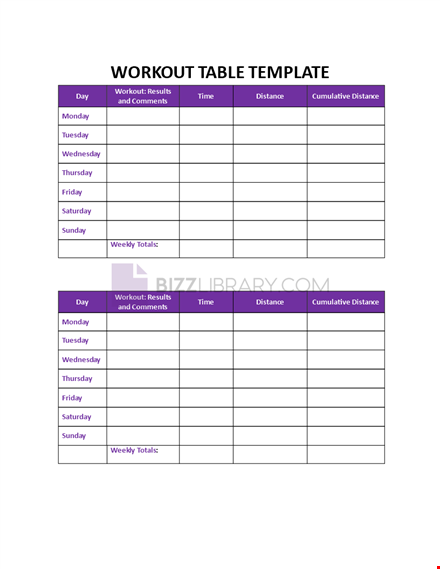 WORKOUT TABLE TEMPLATE

| Day | Workout: Results and Comments | Time | Distance | Cumulative Distance |
|---|---|---|---|---|
| Monday | | | | |
| Tuesday | | | | |
| Wednesday | | | | |
| Thursday | | | | |
| Friday | | | | |
| Saturday | | | | |
| Sunday | | | | |
| | Weekly Totals: | | | |

BIZZLIBRARY.COM

| Day | Workout: Results and Comments | Time | Distance | Cumulative Distance |
|---|---|---|---|---|
| Monday | | | | |
| Tuesday | | | | |
| Wednesday | | | | |
| Thursday | | | | |
| Friday | | | | |
| Saturday | | | | |
| Sunday | | | | |
| | Weekly Totals: | | | |